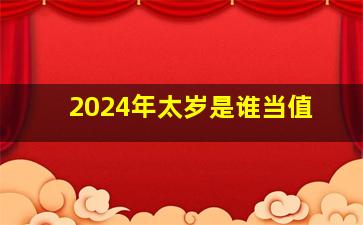 2024年太岁是谁当值